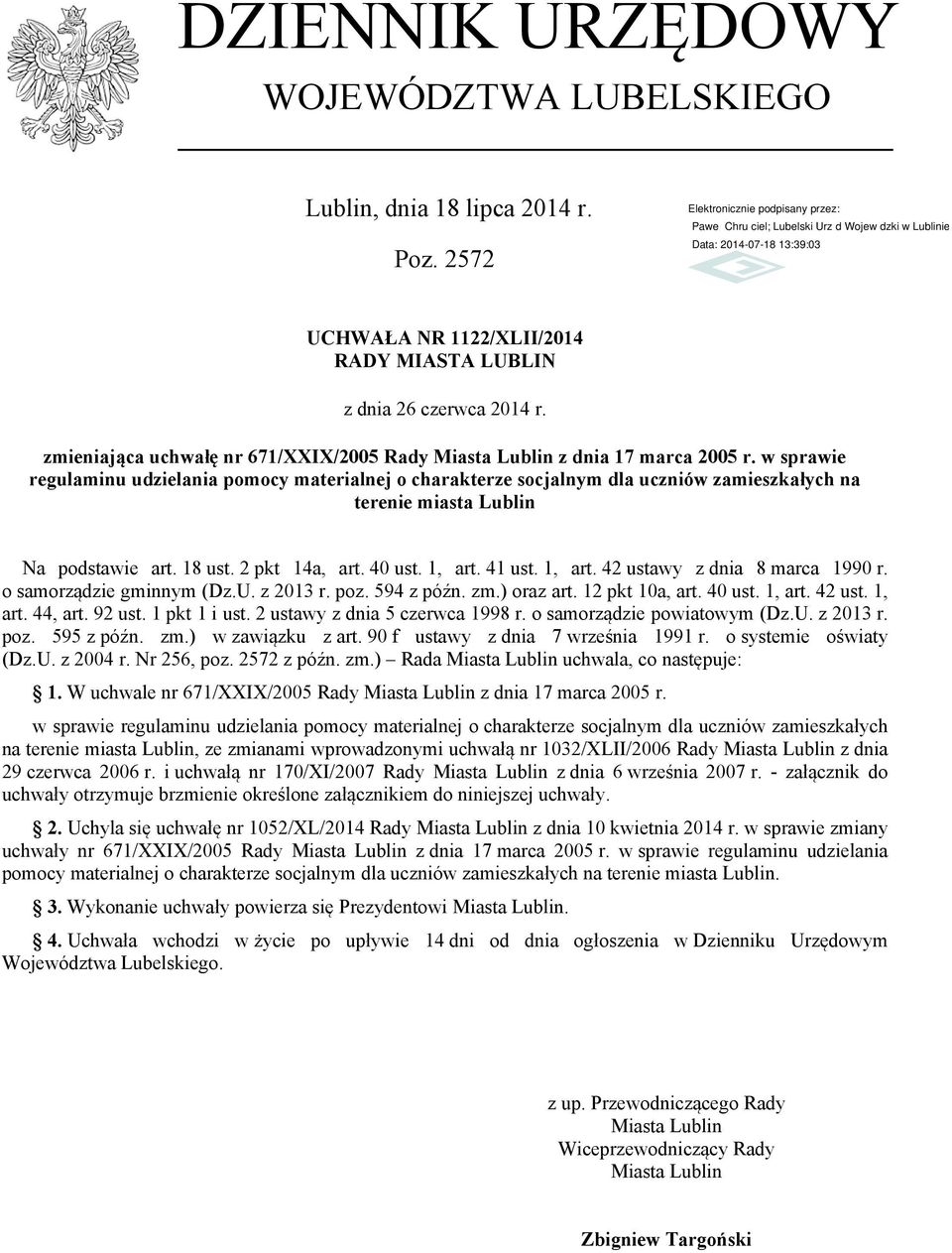 DZIENNIK URZĘDOWY
WOJEWÓDZTWA LUBELSKIEGO

Lublin, dnia 18 lipca 2014 r.

Poz. 2572

Elektronicznie podpisany przez:
Pawe Chru ciel; Lubelski Urz d Wojew dzki w Lublinie
Data: 2014-07-18 13:39:03

UCHWAŁA NR 1122/XLII/2014
RADY MIASTA LUBLIN

z dnia 26 czerwca 2014 r.

zmieniająca uchwałę nr 671/XXIX/2005 Rady Miasta Lublin z dnia 17 marca 2005 r. w sprawie regulaminu udzielania pomocy materialnej o charakterze socjalnym dla uczniów zamieszkałych na terenie miasta Lublin

Na podstawie art. 18 ust. 2 pkt 14a, art. 40 ust. 1, art. 41 ust. 1, art. 42 ustawy z dnia 8 marca 1990 r. o samorządzie gminnym (Dz.U. z 2013 r. poz. 594 z późn. zm.) oraz art. 12 pkt 10a, art. 40 ust. 1, art. 42 ust. 1, art. 44, art. 92 ust. 1 pkt 1 i ust. 2 ustawy z dnia 5 czerwca 1998 r. o samorządzie powiatowym (Dz.U. z 2013 r. poz. 595 z późn. zm.) w zawiązku z art. 90 f ustawy z dnia 7 września 1991 r. o systemie oświaty (Dz.U. z 2004 r. Nr 256, poz. 2572 z późn. zm.) – Rada Miasta Lublin uchwala, co następuje:

1. W uchwale nr 671/XXIX/2005 Rady Miasta Lublin z dnia 17 marca 2005 r.

w sprawie regulaminu udzielania pomocy materialnej o charakterze socjalnym dla uczniów zamieszkałych na terenie miasta Lublin, ze zmianami wprowadzonymi uchwałą nr 1032/XLII/2006 Rady Miasta Lublin z dnia 29 czerwca 2006 r. i uchwałą nr 170/XI/2007 Rady Miasta Lublin z dnia 6 września 2007 r. - załącznik do uchwały otrzymuje brzmienie określone załącznikiem do niniejszej uchwały.

2. Uchyla się uchwałę nr 1052/XL/2014 Rady Miasta Lublin z dnia 10 kwietnia 2014 r. w sprawie zmiany uchwały nr 671/XXIX/2005 Rady Miasta Lublin z dnia 17 marca 2005 r. w sprawie regulaminu udzielania pomocy materialnej o charakterze socjalnym dla uczniów zamieszkałych na terenie miasta Lublin.

3. Wykonanie uchwały powierza się Prezydentowi Miasta Lublin.

4. Uchwała wchodzi w życie po upływie 14 dni od dnia ogłoszenia w Dzienniku Urzędowym Województwa Lubelskiego.

z up. Przewodniczącego Rady
Miasta Lublin
Wiceprzewodniczący Rady
Miasta Lublin

Zbigniew Targoński